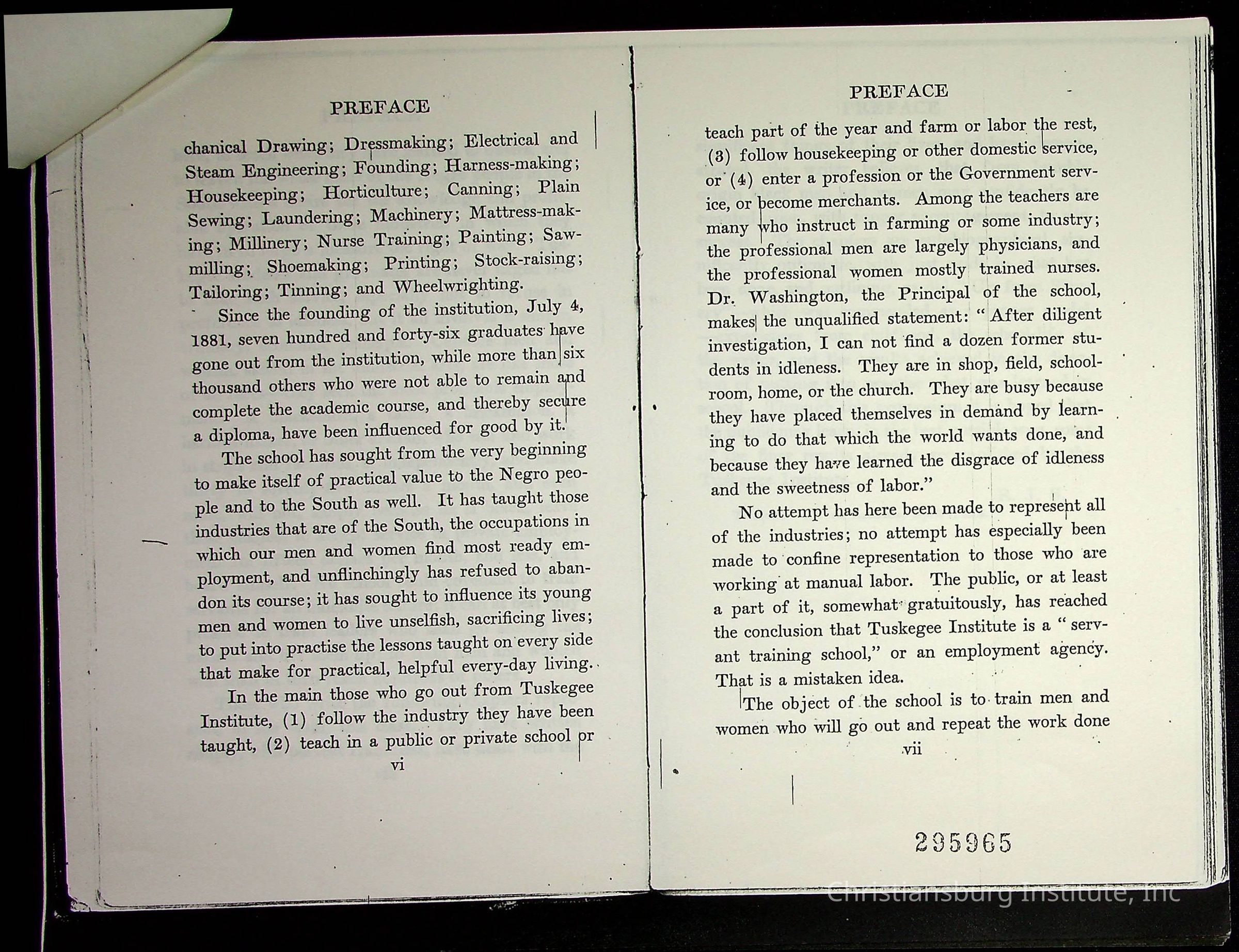 PREFACE

chanical Drawing; Dressmaking; Electrical and Steam Engineering; Founding; Harness-making; Housekeeping; Horticulture; Canning; Plain Sewing; Laundering; Machinery; Mattress-making; Millinery; Nurse Training; Painting; Sawmilling; Shoemaking; Printing; Stock-raising; Tailoring; Tinning; and Wheelwrighting.

Since the founding of the institution, July 4, 1881, seven hundred and forty-six graduates have gone out from the institution, while more than six thousand others who were not able to remain and complete the academic course, and thereby secure a diploma, have been influenced for good by it.

The school has sought from the very beginning to make itself of practical value to the Negro people and to the South as well. It has taught those industries that are of the South, the occupations in which our men and women find most ready employment, and unflinchingly has refused to abandon its course; it has sought to influence its young men and women to live unselfish, sacrificing lives; to put into practise the lessons taught on every side that make for practical, helpful every-day living.

In the main those who go out from Tuskegee Institute, (1) follow the industry they have been taught, (2) teach in a public or private school or

vi

PREFACE

teach part of the year and farm or labor the rest, (3) follow housekeeping or other domestic service, or (4) enter a profession or the Government service, or become merchants. Among the teachers are many who instruct in farming or some industry; the professional men are largely physicians, and the professional women mostly trained nurses. Dr. Washington, the Principal of the school, makes the unqualified statement: "After diligent investigation, I can not find a dozen former students in idleness. They are in shop, field, schoolroom, home, or the church. They are busy because they have placed themselves in demand by learning to do that which the world wants done, and because they have learned the disgrace of idleness and the sweetness of labor."

No attempt has here been made to represent all of the industries; no attempt has especially been made to confine representation to those who are working at manual labor. The public, or at least a part of it, somewhat gratuitously, has reached the conclusion that Tuskegee Institute is a "servant training school," or an employment agency. That is a mistaken idea.

The object of the school is to train men and women who will go out and repeat the work done

vii

295965

Christiansburg Institute, Inc